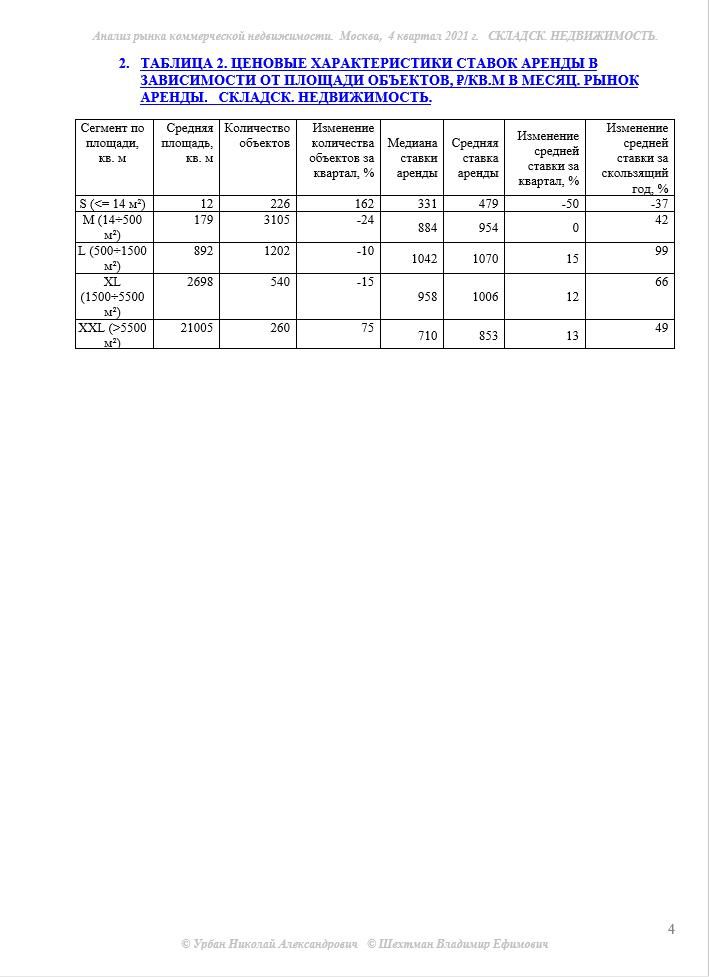 Анализ рынка коммерческой недвижимости. Москва, 4 квартал 2021 г. СКЛАДСК. НЕДВИЖИМОСТЬ.

2. ТАБЛИЦА 2. ЦЕНОВЫЕ ХАРАКТЕРИСТИКИ СТАВОК АРЕНДЫ В ЗАВИСИМОСТИ ОТ ПЛОЩАДИ ОБЪЕКТОВ, ₽/КВ.М В МЕСЯЦ. РЫНОК АРЕНДЫ. СКЛАДСК. НЕДВИЖИМОСТЬ.

| Сегмент по площади, кв. м | Средняя площадь, кв. м | Количество объектов | Изменение количества объектов за квартал, % | Медиана ставки аренды | Средняя ставка аренды | Изменение средней ставки за квартал, % | Изменение средней ставки за скользящий год, % |
|---|---|---|---|---|---|---|---|
| S (<= 14 м²) | 12 | 226 | 162 | 331 | 479 | -50 | -37 |
| M (14÷500 м²) | 179 | 3105 | -24 | 884 | 954 | 0 | 42 |
| L (500÷1500 м²) | 892 | 1202 | -10 | 1042 | 1070 | 15 | 99 |
| XL (1500÷5500 м²) | 2698 | 540 | -15 | 958 | 1006 | 12 | 66 |
| XXL (>5500 м²) | 21005 | 260 | 75 | 710 | 853 | 13 | 49 |

4

© Урбан Николай Александрович © Шехтман Владимир Ефимович